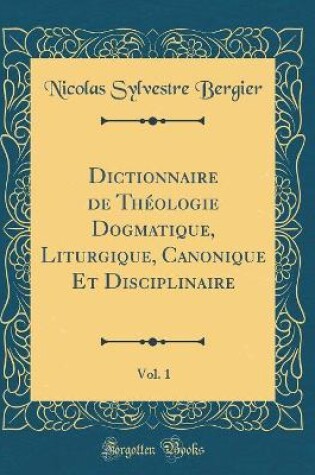 Nicolas Sylvestre Bergier

Dictionnaire de Théologie Dogmatique, Liturgique, Canonique Et Disciplinaire

Vol. 1

Forgotten Books